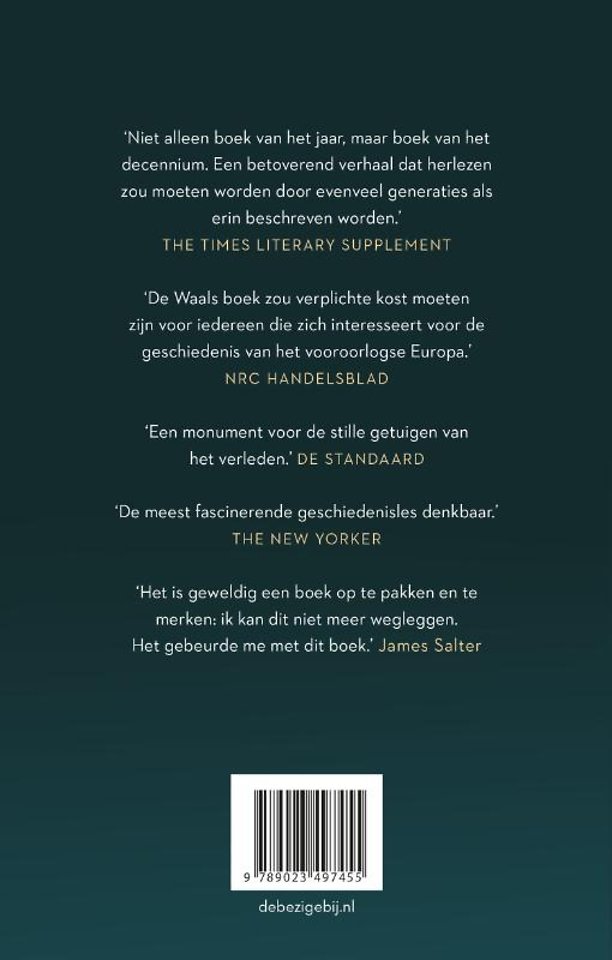 ‘Niet alleen boek van het jaar, maar boek van het decennium. Een betoverend verhaal dat herlezen zou moeten worden door evenveel generaties als erin beschreven worden.’
THE TIMES LITERARY SUPPLEMENT

‘De Waals boek zou verplichte kost moeten zijn voor iedereen die zich interesseert voor de geschiedenis van het vooroorlogse Europa.’
NRC HANDELSBLAD

‘Een monument voor de stille getuigen van het verleden.’ DE STANDAARD

‘De meest fascinerende geschiedenisles denkbaar.’
THE NEW YORKER

‘Het is geweldig een boek op te pakken en te merken: ik kan dit niet meer wegleggen. Het gebeurde me met dit boek.’ James Salter

9 789023 497455

debezigebij.nl